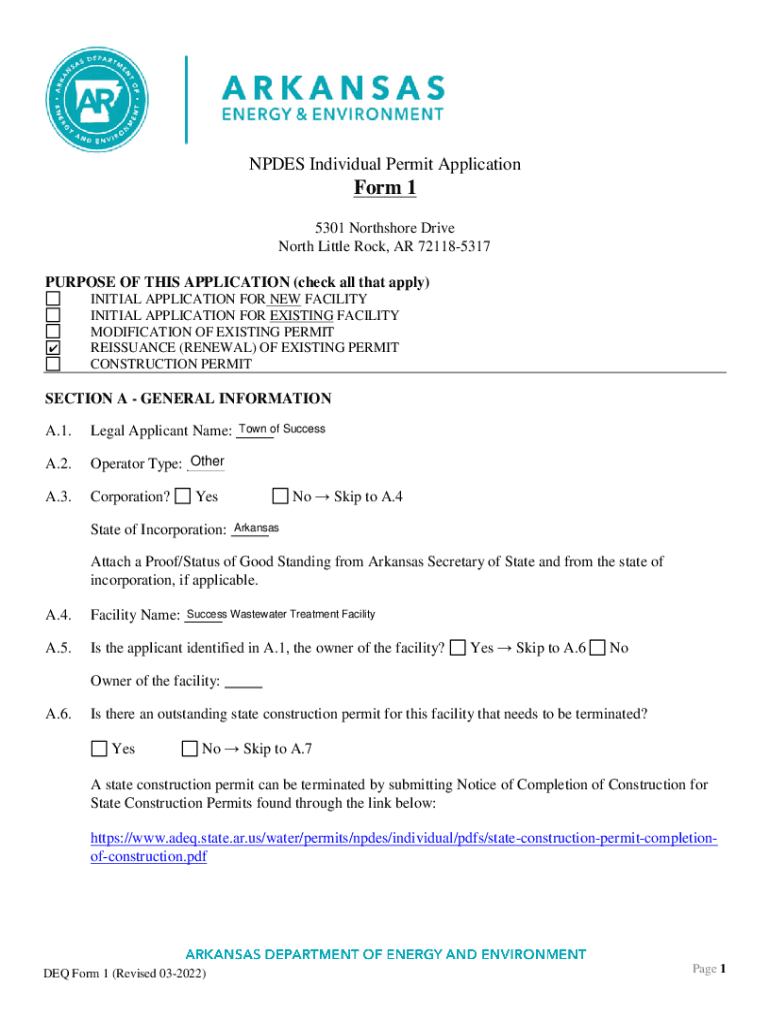 ARKANSAS DEPARTMENT OF ENERGY AND ENVIRONMENT
AR

ARKANSAS
ENERGY & ENVIRONMENT

NPDES Individual Permit Application
Form 1

5301 Northshore Drive
North Little Rock, AR 72118-5317

PURPOSE OF THIS APPLICATION (check all that apply)
☐ INITIAL APPLICATION FOR NEW FACILITY
☐ INITIAL APPLICATION FOR EXISTING FACILITY
☐ MODIFICATION OF EXISTING PERMIT
☑ REISSUANCE (RENEWAL) OF EXISTING PERMIT
☐ CONSTRUCTION PERMIT

SECTION A - GENERAL INFORMATION

A.1. Legal Applicant Name: Town of Success

A.2. Operator Type: Other

A.3. Corporation? ☐ Yes ☐ No → Skip to A.4

State of Incorporation: Arkansas

Attach a Proof/Status of Good Standing from Arkansas Secretary of State and from the state of incorporation, if applicable.

A.4. Facility Name: Success Wastewater Treatment Facility

A.5. Is the applicant identified in A.1, the owner of the facility? ☐ Yes → Skip to A.6 ☐ No

Owner of the facility: _____

A.6. Is there an outstanding state construction permit for this facility that needs to be terminated?

☐ Yes ☐ No → Skip to A.7

A state construction permit can be terminated by submitting Notice of Completion of Construction for State Construction Permits found through the link below:

https://www.adeq.state.ar.us/water/permits/npdes/individual/pdfs/state-construction-permit-completion-of-construction.pdf

ARKANSAS DEPARTMENT OF ENERGY AND ENVIRONMENT
DEQ Form 1 (Revised 03-2022)
Page 1